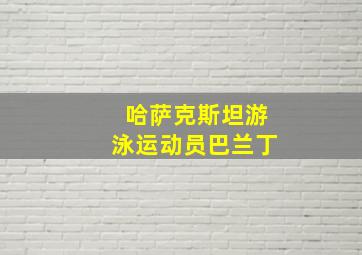 哈萨克斯坦游泳运动员巴兰丁